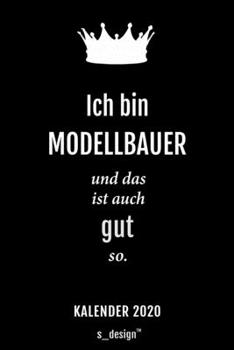 Ich bin
MODELLBAUER
und das
ist auch
gut
so.

KALENDER 2020

s_design™